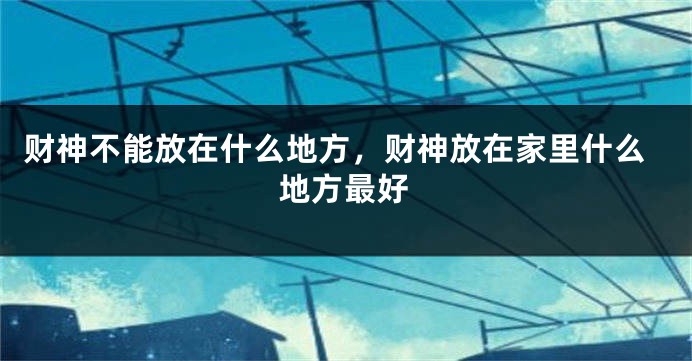 财神不能放在什么地方，财神放在家里什么地方最好